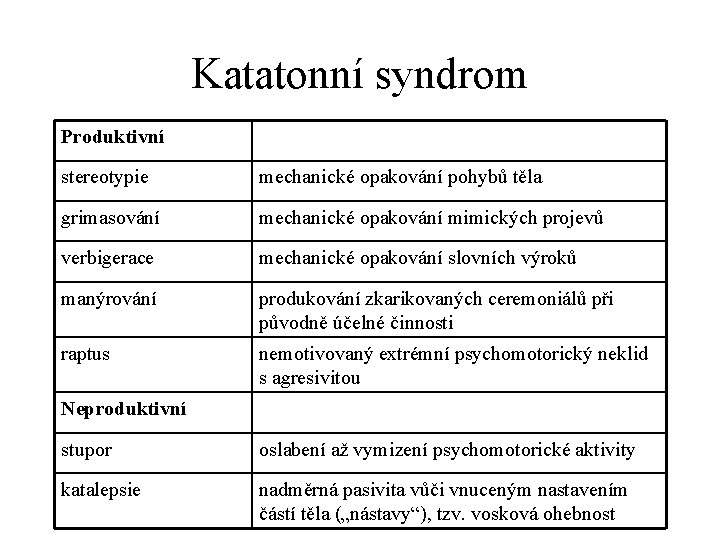 Katatonní syndrom

| Produktivní | |
|---|---|
| stereotypie | mechanické opakování pohybů těla |
| grimasování | mechanické opakování mimických projevů |
| verbigerace | mechanické opakování slovních výroků |
| manýrování | produkování zkarikovaných ceremoniálů při původně účelné činnosti |
| raptus | nemotivovaný extrémní psychomotorický neklid s agresivitou |
| **Neproduktivní** | |
| stupor | oslabení až vymizení psychomotorické aktivity |
| katalepsie | nadměrná pasivita vůči vnuceným nastavením částí těla („nástavy“), tzv. vosková ohebnost |